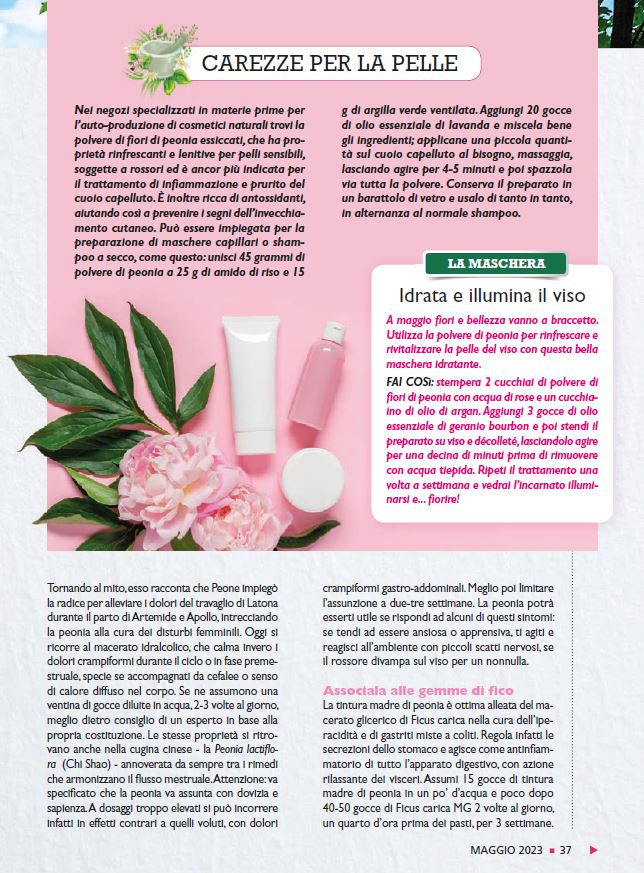 CAREZZE PER LA PELLE

Nei negozi specializzati in materie prime per l'auto-produzione di cosmetici naturali trovi la polvere di fiori di peonia essiccati, che ha proprietà rinfrescanti e lenitive per pelli sensibili, soggette a rossori ed è ancor più indicata per il trattamento di infiammazione e prurito del cuoio capelluto. È inoltre ricca di antossidanti, aiutando così a prevenire i segni dell'invecchiamento cutaneo. Può essere impiegata per la preparazione di maschere capillari o shampoo a secco, come questo: unisci 45 grammi di polvere di peonia a 25 g di amido di riso e 15 g di argilla verde ventilata. Aggiungi 20 gocce di olio essenziale di lavanda e miscela bene gli ingredienti; applicane una piccola quantità sul cuoio capelluto al bisogno, massaggia, lasciando agire per 4-5 minuti e poi spazzola via tutta la polvere. Conserva il preparato in un barattolo di vetro e usalo di tanto in tanto, in alternanza al normale shampoo.

LA MASCHERA

Idrata e illumina il viso

A maggio fiori e bellezza vanno a braccetto. Utilizza la polvere di peonia per rinfrescare e rivitalizzare la pelle del viso con questa bella maschera idratante.

FAI COSÌ: stempera 2 cucchiai di polvere di fiori di peonia con acqua di rose e un cucchiaino di olio di argan. Aggiungi 3 gocce di olio essenziale di geranio bourbon e poi stendi il preparato su viso e décolleté, lasciandolo agire per una decina di minuti prima di rimuovere con acqua tiepida. Ripeti il trattamento una volta a settimana e vedrai l'incarnato illuminarsi e... fiorire!

Tornando al mito, esso racconta che Peone impiegò la radice per alleviare i dolori del travaglio di Latona durante il parto di Artemide e Apollo, intrecciando la peonia alla cura dei disturbi femminili. Oggi si ricorre al macerato idralcolico, che calma invero i dolori crampiformi durante il ciclo o in fase premestruale, specie se accompagnati da cefalee o senso di calore diffuso nel corpo. Se ne assumono una ventina di gocce diluite in acqua, 2-3 volte al giorno, meglio dietro consiglio di un esperto in base alla propria costituzione. Le stesse proprietà si ritrovano anche nella cugina cinese - la Peonia lactiflora (Chi Shao) - annoverata da sempre tra i rimedi che armonizzano il flusso mestruale. Attenzione: va specificato che la peonia va assunta con dovizia e sapienza. A dosaggi troppo elevati si può incorrere infatti in effetti contrari a quelli voluti, con dolori crampiformi gastro-addominali. Meglio poi limitare l'assunzione a due-tre settimane. La peonia potrà esserti utile se rispondi ad alcuni di questi sintomi: se tendi ad essere ansiosa o apprensiva, ti agiti e reagisci all'ambiente con piccoli scatti nervosi, se il rossore divampa sul viso per un nonnulla.

Associala alle gemme di fico

La tintura madre di peonia è ottima alleata del macerato glicerico di Ficus carica nella cura dell'iperacidità e di gastriti miste a coliti. Regola infatti le secrezioni dello stomaco e agisce come antinfiammatorio di tutto l'apparato digestivo, con azione rilassante dei visceri. Assumi 15 gocce di tintura madre di peonia in un po' d'acqua e poco dopo 40-50 gocce di Ficus carica MG 2 volte al giorno, un quarto d'ora prima dei pasti, per 3 settimane.

MAGGIO 2023 ■ 37